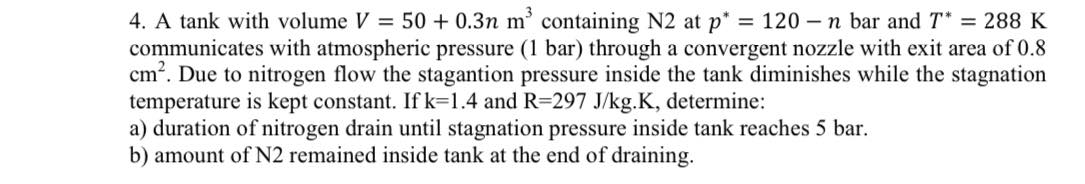 4. A tank with volume $V = 50 + 0.3n$ m$^3$ containing N2 at $p^* = 120 - n$ bar and $T^* = 288$ K communicates with atmospheric pressure (1 bar) through a convergent nozzle with exit area of 0.8 cm$^2$. Due to nitrogen flow the stagantion pressure inside the tank diminishes while the stagnation temperature is kept constant. If k=1.4 and R=297 J/kg.K, determine:
a) duration of nitrogen drain until stagnation pressure inside tank reaches 5 bar.
b) amount of N2 remained inside tank at the end of draining.